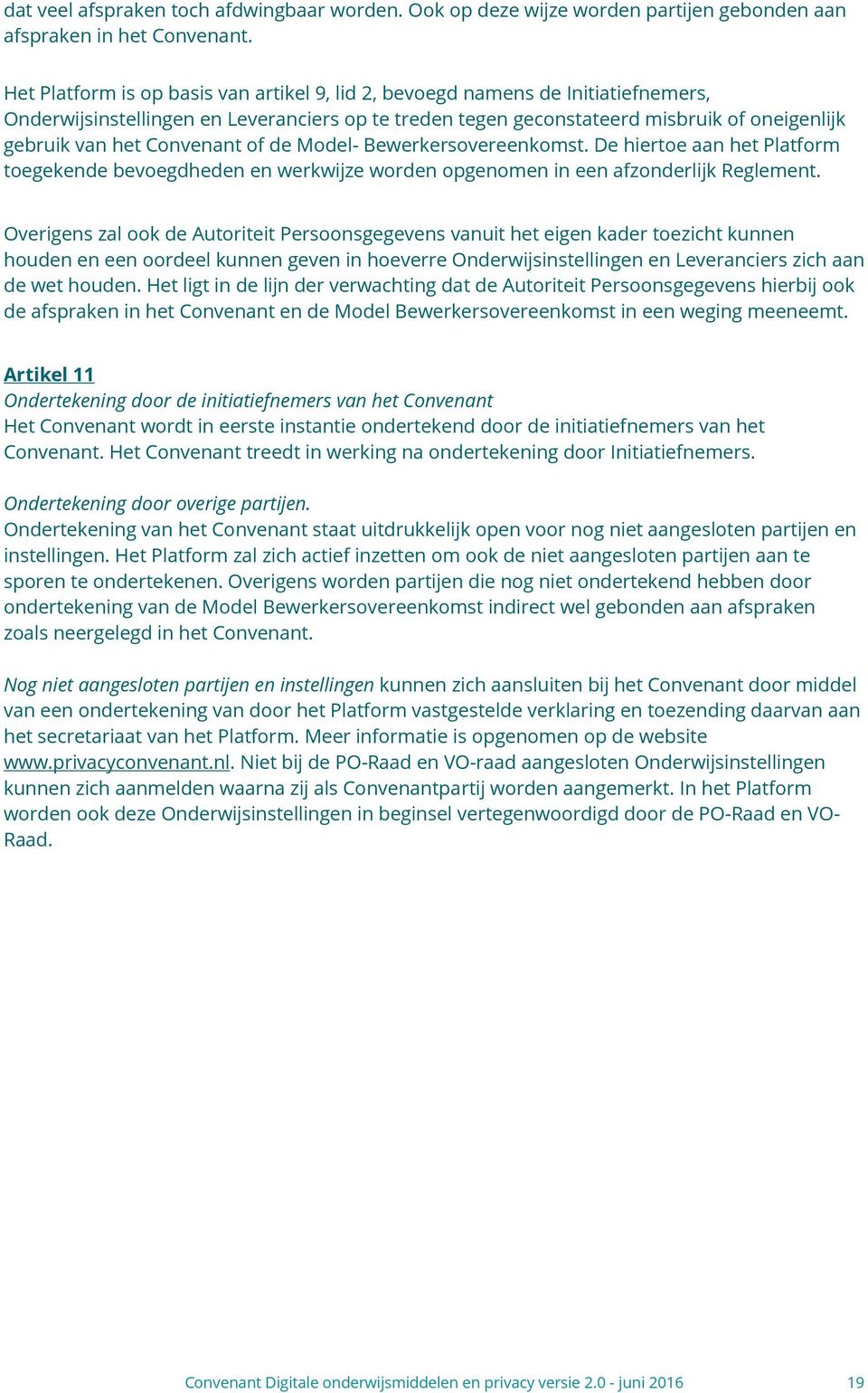 dat veel afspraken toch afdwingbaar worden. Ook op deze wijze worden partijen gebonden aan afspraken in het Convenant.

Het Platform is op basis van artikel 9, lid 2, bevoegd namens de Initiatiefnemers, Onderwijsinstellingen en Leveranciers op te treden tegen geconstateerd misbruik of oneigenlijk gebruik van het Convenant of de Model- Bewerkersovereenkomst. De hiertoe aan het Platform toegekende bevoegdheden en werkwijze worden opgenomen in een afzonderlijk Reglement.

Overigens zal ook de Autoriteit Persoonsgegevens vanuit het eigen kader toezicht kunnen houden en een oordeel kunnen geven in hoeverre Onderwijsinstellingen en Leveranciers zich aan de wet houden. Het ligt in de lijn der verwachting dat de Autoriteit Persoonsgegevens hierbij ook de afspraken in het Convenant en de Model Bewerkersovereenkomst in een weging meeneemt.

Artikel 11
Ondertekening door de initiatiefnemers van het Convenant
Het Convenant wordt in eerste instantie ondertekend door de initiatiefnemers van het Convenant. Het Convenant treedt in werking na ondertekening door Initiatiefnemers.

Ondertekening door overige partijen.
Ondertekening van het Convenant staat uitdrukkelijk open voor nog niet aangesloten partijen en instellingen. Het Platform zal zich actief inzetten om ook de niet aangesloten partijen aan te sporen te ondertekenen. Overigens worden partijen die nog niet ondertekend hebben door ondertekening van de Model Bewerkersovereenkomst indirect wel gebonden aan afspraken zoals neergelegd in het Convenant.

Nog niet aangesloten partijen en instellingen kunnen zich aansluiten bij het Convenant door middel van een ondertekening van door het Platform vastgestelde verklaring en toezending daarvan aan het secretariaat van het Platform. Meer informatie is opgenomen op de website www.privacyconvenant.nl. Niet bij de PO-Raad en VO-raad aangesloten Onderwijsinstellingen kunnen zich aanmelden waarna zij als Convenantpartij worden aangemerkt. In het Platform worden ook deze Onderwijsinstellingen in beginsel vertegenwoordigd door de PO-Raad en VO-Raad.

Convenant Digitale onderwijsmiddelen en privacy versie 2.0 - juni 2016 19